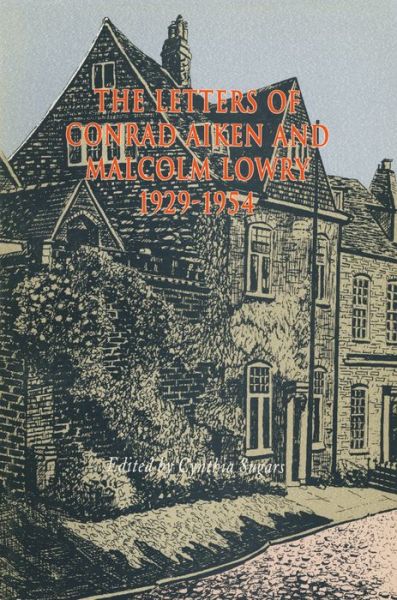 THE LETTERS OF CONRAD AIKEN AND MALCOLM LOWRY 1929-1954

Edited by Cynthia Sugars